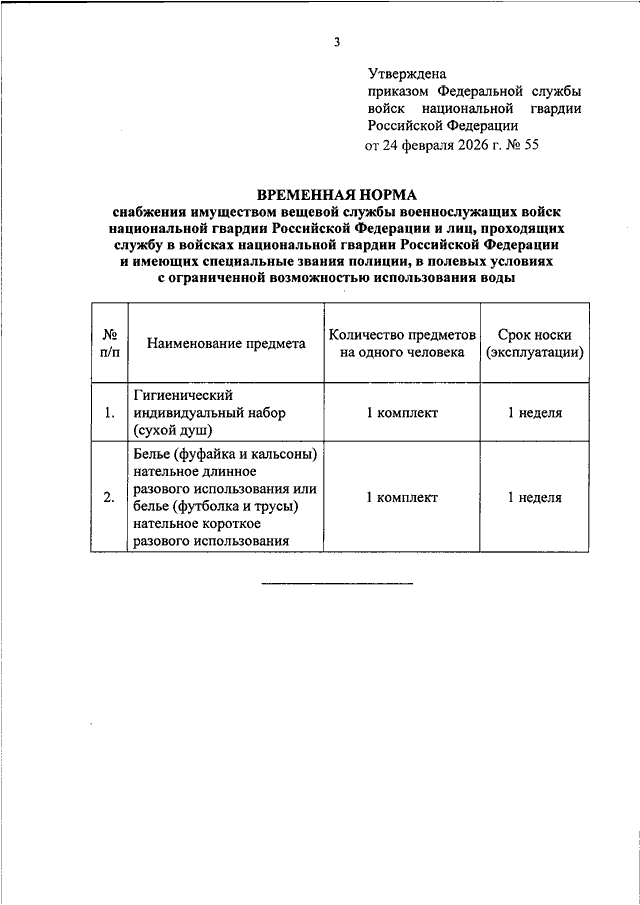 3

Утверждена
приказом Федеральной службы войск национальной гвардии Российской Федерации
от 24 февраля 2026 г. № 55

ВРЕМЕННАЯ НОРМА
снабжения имуществом вещевой службы военнослужащих войск национальной гвардии Российской Федерации и лиц, проходящих службу в войсках национальной гвардии Российской Федерации и имеющих специальные звания полиции, в полевых условиях с ограниченной возможностью использования воды

| № п/п | Наименование предмета | Количество предметов на одного человека | Срок носки (эксплуатации) |
|---|---|---|---|
| 1. | Гигиенический индивидуальный набор (сухой душ) | 1 комплект | 1 неделя |
| 2. | Белье (фуфайка и кальсоны) нательное длинное разового использования или белье (футболка и трусы) нательное короткое разового использования | 1 комплект | 1 неделя |